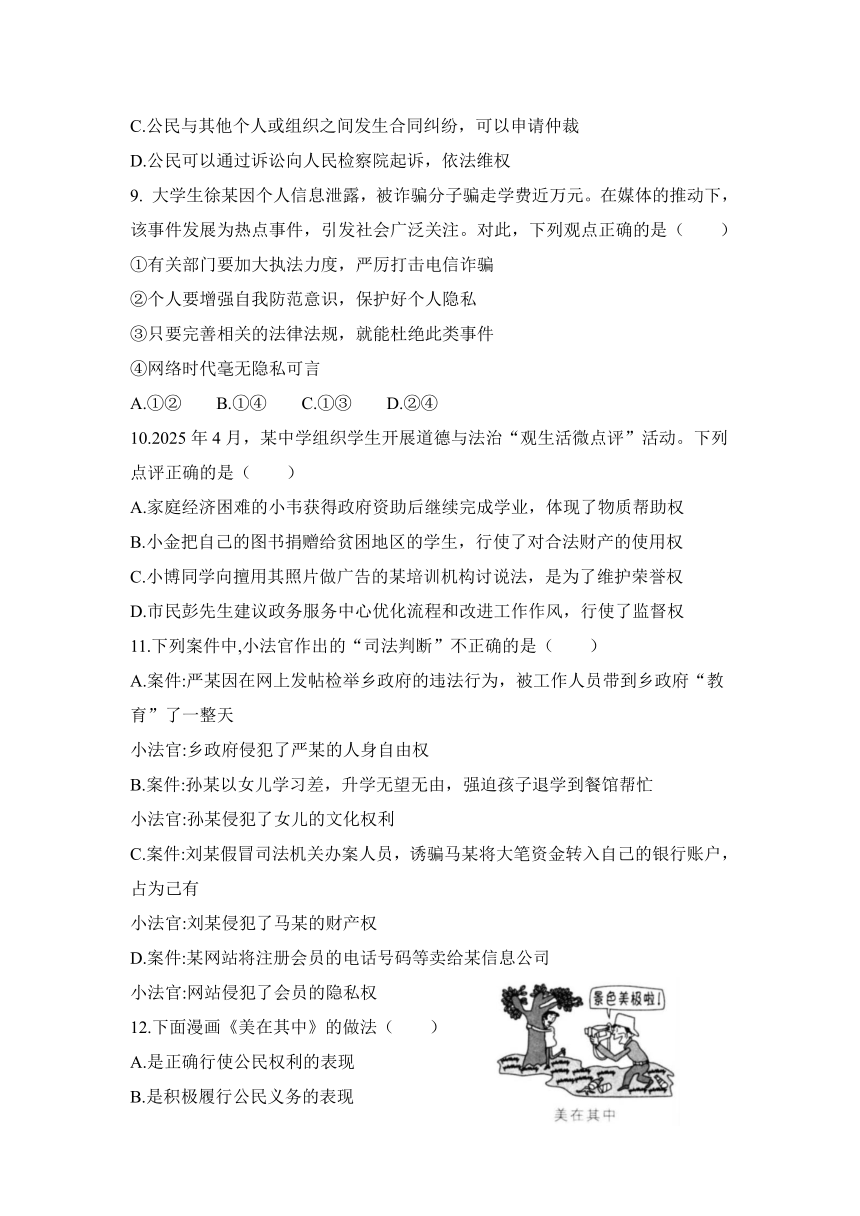 C.公民与其他个人或组织之间发生合同纠纷，可以申请仲裁

D.公民可以通过诉讼向人民检察院起诉，依法维权

9. 大学生徐某因个人信息泄露，被诈骗分子骗走学费近万元。在媒体的推动下，该事件发展为热点事件，引发社会广泛关注。对此，下列观点正确的是（　　）

①有关部门要加大执法力度，严厉打击电信诈骗

②个人要增强自我防范意识，保护好个人隐私

③只要完善相关的法律法规，就能杜绝此类事件

④网络时代毫无隐私可言

A.①②　　B.①④　　C.①③　　D.②④

10.2025 年 4 月，某中学组织学生开展道德与法治“观生活微点评”活动。下列点评正确的是（　　）

A.家庭经济困难的小韦获得政府资助后继续完成学业，体现了物质帮助权

B.小金把自己的图书捐赠给贫困地区的学生，行使了对合法财产的使用权

C.小博同学向擅用其照片做广告的某培训机构讨说法，是为了维护荣誉权

D.市民彭先生建议政务服务中心优化流程和改进工作作风，行使了监督权

11.下列案件中,小法官作出的“司法判断”不正确的是（　　）

A.案件:严某因在网上发帖检举乡政府的违法行为，被工作人员带到乡政府“教育”了一整天

小法官:乡政府侵犯了严某的人身自由权

B.案件:孙某以女儿学习差，升学无望无由，强迫孩子退学到餐馆帮忙

小法官:孙某侵犯了女儿的文化权利

C.案件:刘某假冒司法机关办案人员，诱骗马某将大笔资金转入自己的银行账户，占为己有

小法官:刘某侵犯了马某的财产权

D.案件:某网站将注册会员的电话号码等卖给某信息公司

小法官:网站侵犯了会员的隐私权

12.下面漫画《美在其中》的做法（　　）

A.是正确行使公民权利的表现

B.是积极履行公民义务的表现

景色美极啦!

美在其中